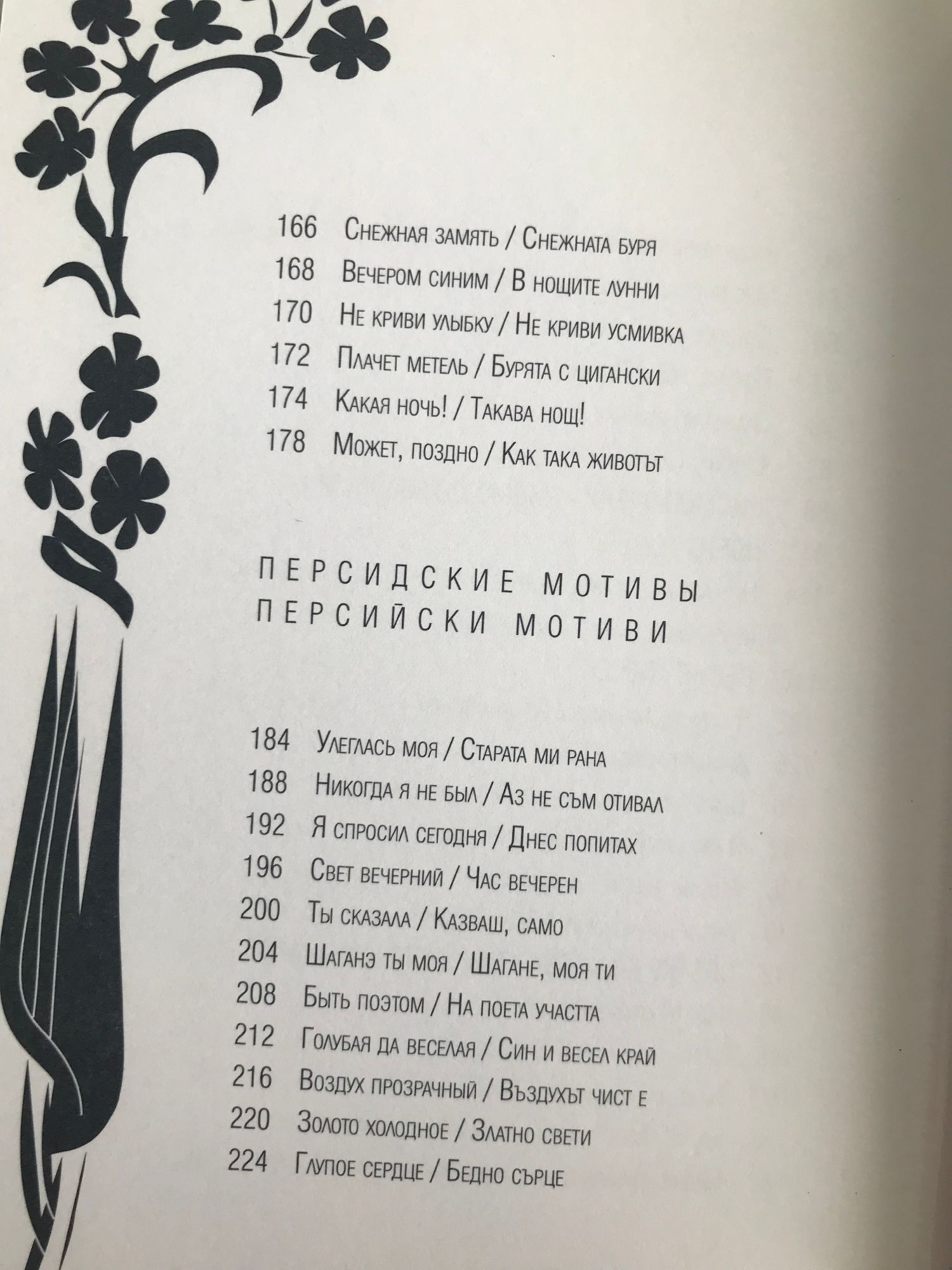 166 Снежная замять / Снежната буря
168 Вечером синим / В нощите лунни
170 Не криви улыбку / Не криви усмивка
172 Плачет метель / Бурята с цигански
174 Какая ночь! / Такава нощ!
178 Может, поздно / Как така животът

ПЕРСИДСКИЕ МОТИВЫ
ПЕРСИЙСКИ МОТИВИ

184 Улеглась моя / Старата ми рана
188 Никогда я не был / Аз не съм отивал
192 Я спросил сегодня / Днес попитах
196 Свет вечерний / Час вечерен
200 Ты сказала / Казваш, само
204 Шаганэ ты моя / Шагане, моя ти
208 Быть поэтом / На поета участта
212 Голубая да веселая / Син и весел край
216 Воздух прозрачный / Въздухът чист е
220 Золото холодное / Златно свети
224 Глупое сердце / Бедно сърце